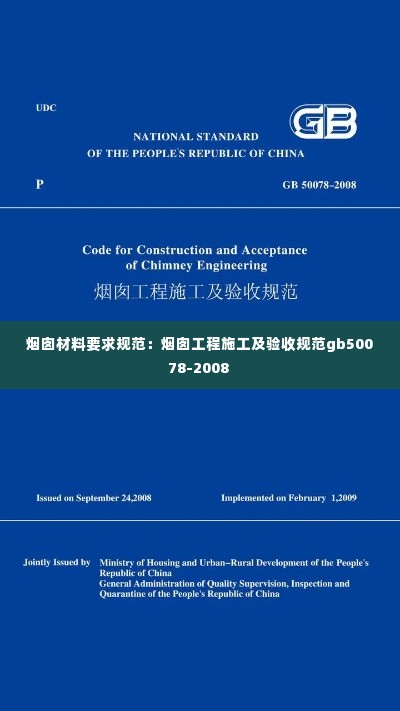 UDC

GB

NATIONAL STANDARD
OF THE PEOPLE'S REPUBLIC OF CHINA

P

GB 50078–2008

Code for Construction and Acceptance of Chimney Engineering
烟囱工程施工及验收规范

烟囱材料要求规范：烟囱工程施工及验收规范gb50078-2008

Issued on September 24,2008

Implemented on February 1,2009

Jointly Issued by Ministry of Housing and Urban–Rural Development of the People's Republic of China
General Administration of Quality Supervision, Inspection and Quarantine of the People's Republic of China